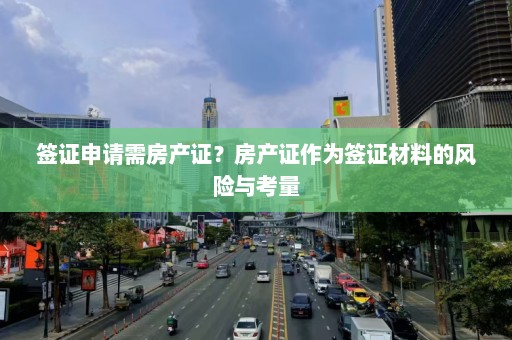 签证申请需房产证？房产证作为签证材料的风险与考量